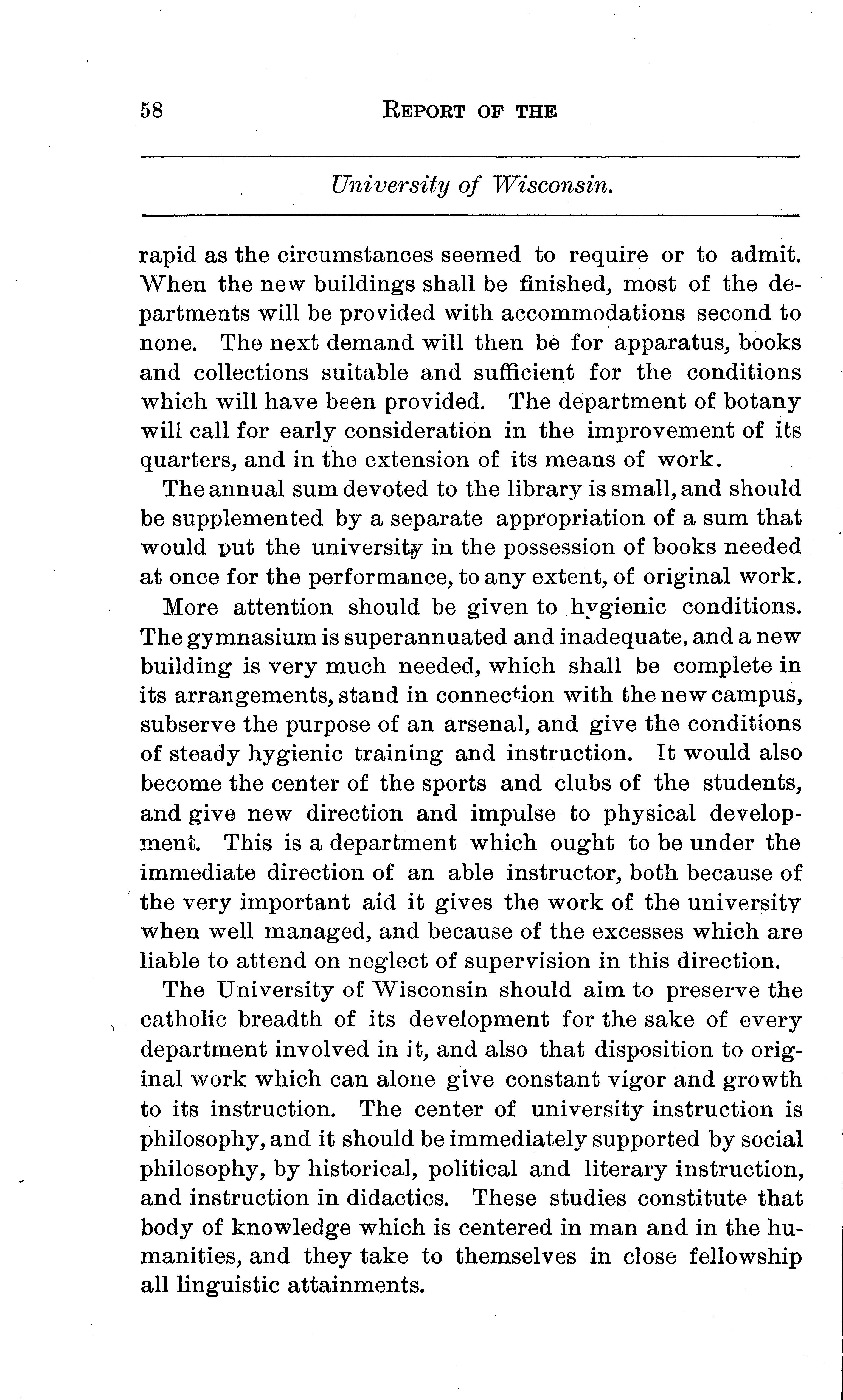 58 REPORT OF THE

University of Wisconsin.

rapid as the circumstances seemed to require or to admit. When the new buildings shall be finished, most of the departments will be provided with accommodations second to none. The next demand will then be for apparatus, books and collections suitable and sufficient for the conditions which will have been provided. The department of botany will call for early consideration in the improvement of its quarters, and in the extension of its means of work.

The annual sum devoted to the library is small, and should be supplemented by a separate appropriation of a sum that would put the university in the possession of books needed at once for the performance, to any extent, of original work.

More attention should be given to hygienic conditions. The gymnasium is superannuated and inadequate, and a new building is very much needed, which shall be complete in its arrangements, stand in connection with the new campus, subserve the purpose of an arsenal, and give the conditions of steady hygienic training and instruction. It would also become the center of the sports and clubs of the students, and give new direction and impulse to physical development. This is a department which ought to be under the immediate direction of an able instructor, both because of the very important aid it gives the work of the university when well managed, and because of the excesses which are liable to attend on neglect of supervision in this direction.

The University of Wisconsin should aim to preserve the catholic breadth of its development for the sake of every department involved in it, and also that disposition to original work which can alone give constant vigor and growth to its instruction. The center of university instruction is philosophy, and it should be immediately supported by social philosophy, by historical, political and literary instruction, and instruction in didactics. These studies constitute that body of knowledge which is centered in man and in the humanities, and they take to themselves in close fellowship all linguistic attainments.